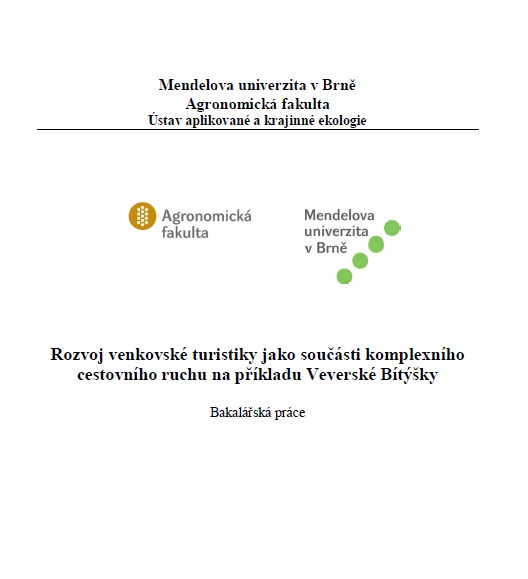 Mendelova univerzita v Brně
Agronomická fakulta
Ústav aplikované a krajinné ekologie

Agronomická fakulta

Mendelova univerzita v Brně

Rozvoj venkovské turistiky jako součásti komplexního cestovního ruchu na příkladu Veverské Bítýšky

Bakalářská práce